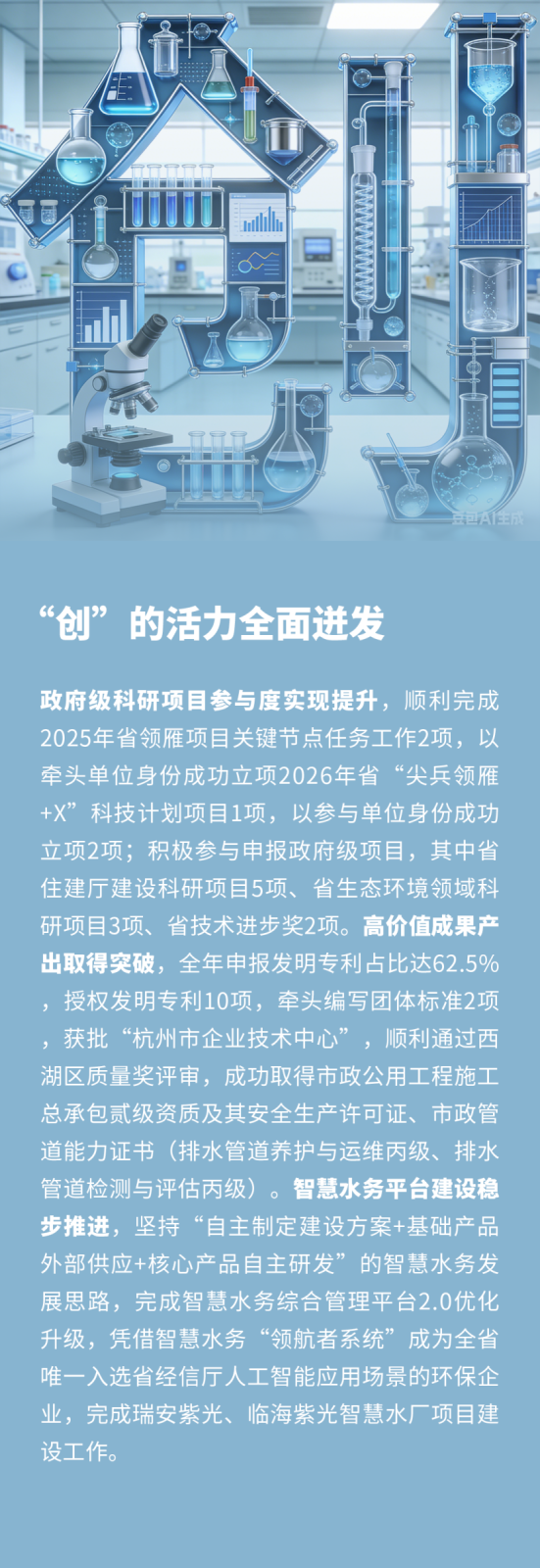 豆包AI生成

“创”的活力全面迸发

政府级科研项目参与度实现提升，顺利完成2025年省领雁项目关键节点任务工作2项，以牵头单位身份成功立项2026年省“尖兵领雁+X”科技计划项目1项，以参与单位身份成功立项2项；积极参与申报政府级项目，其中省住建厅建设科研项目5项、省生态环境领域科研项目3项、省技术进步奖2项。高价值成果产出取得突破，全年申报发明专利占比达62.5%，授权发明专利10项，牵头编写团体标准2项，获批“杭州市企业技术中心”，顺利通过西湖区质量奖评审，成功取得市政公用工程施工总承包贰级资质及其安全生产许可证、市政管道能力证书（排水管道养护与运维丙级、排水管道检测与评估丙级）。智慧水务平台建设稳步推进，坚持“自主制定建设方案+基础产品外部供应+核心产品自主研发”的智慧水务发展思路，完成智慧水务综合管理平台2.0优化升级，凭借智慧水务“领航者系统”成为全省唯一入选省经信厅人工智能应用场景的环保企业，完成瑞安紫光、临海紫光智慧水厂项目建设工作。